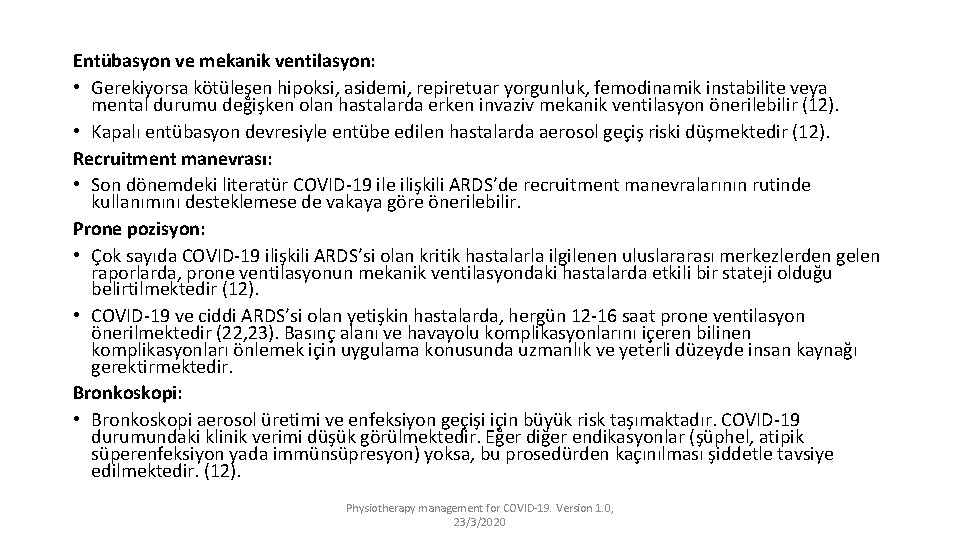 Entübasyon ve mekanik ventilasyon:
• Gerekiyorsa kötüleşen hipoksi, asidemi, repiretuar yorgunluk, femodinamik instabilite veya mental durumu değişken olan hastalarda erken invaziv mekanik ventilasyon önerilebilir (12).
• Kapalı entübasyon devresiyle entübe edilen hastalarda aerosol geçiş riski düşmektedir (12).
Recruitment manevrası:
• Son dönemdeki literatür COVID-19 ile ilişkili ARDS'de recruitment manevralarının rutinde kullanımını desteklemese de vakaya göre önerilebilir.
Prone pozisyon:
• Çok sayıda COVID-19 ilişkili ARDS'si olan kritik hastalarla ilgilenen uluslararası merkezlerden gelen raporlarda, prone ventilasyonun mekanik ventilasyondaki hastalarda etkili bir stateji olduğu belirtilmektedir (12).
• COVID-19 ve ciddi ARDS'si olan yetişkin hastalarda, hergün 12-16 saat prone ventilasyon önerilmektedir (22,23). Basınç alanı ve havayolu komplikasyonlarını içeren bilinen komplikasyonları önlemek için uygulama konusunda uzmanlık ve yeterli düzeyde insan kaynağı gerektirmektedir.
Bronkoskopi:
• Bronkoskopi aerosol üretimi ve enfeksiyon geçişi için büyük risk taşımaktadır. COVID-19 durumundaki klinik verimi düşük görülmektedir. Eğer diğer endikasyonlar (şüphel, atipik süperenfeksiyon yada immünsüpresyon) yoksa, bu prosedürden kaçınılması şiddetle tavsiye edilmektedir. (12).

Physiotherapy management for COVID-19. Version 1.0, 23/3/2020